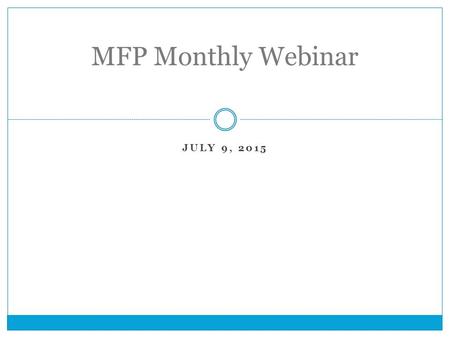 MFP Monthly Webinar

JULY 9, 2015